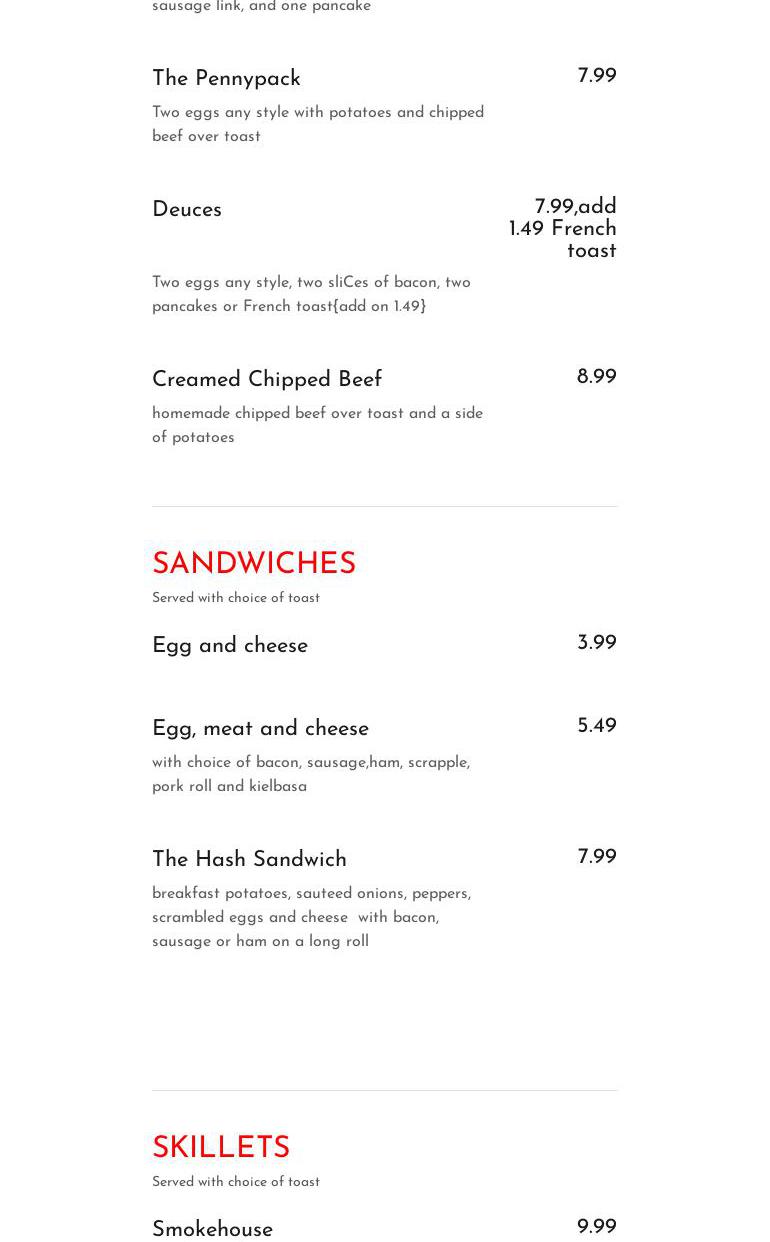 sausage link, and one pancake

The Pennypack
7.99
Two eggs any style with potatoes and chipped beef over toast

Deuces
7.99,add 1.49 French toast
Two eggs any style, two sliCes of bacon, two pancakes or French toast{add on 1.49}

Creamed Chipped Beef
8.99
homemade chipped beef over toast and a side of potatoes

SANDWICHES
Served with choice of toast

Egg and cheese
3.99

Egg, meat and cheese
5.49
with choice of bacon, sausage,ham, scrapple, pork roll and kielbasa

The Hash Sandwich
7.99
breakfast potatoes, sauteed onions, peppers, scrambled eggs and cheese with bacon, sausage or ham on a long roll

SKILLETS
Served with choice of toast

Smokehouse
9.99